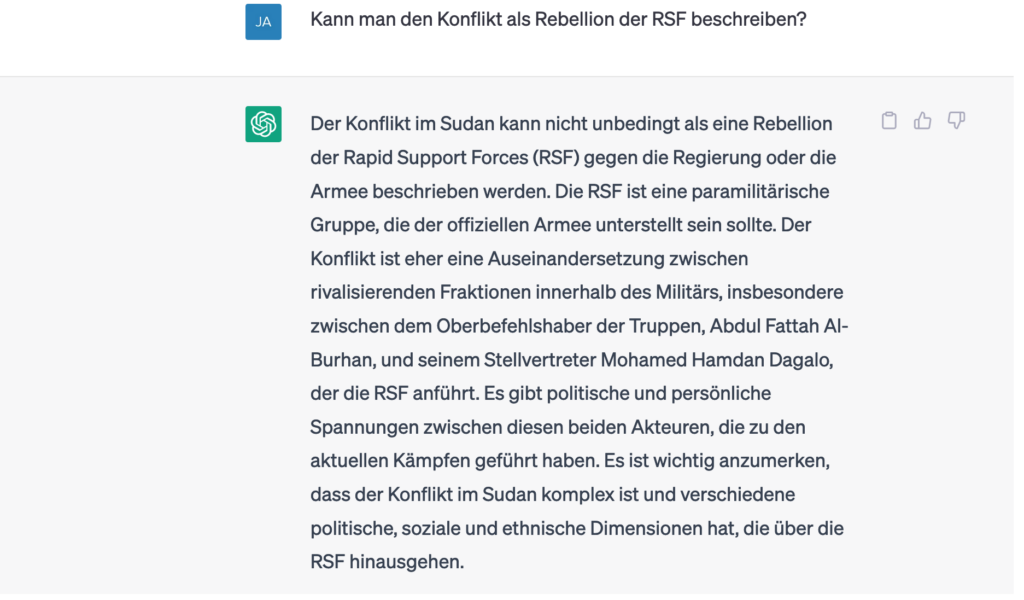 JA

Kann man den Konflikt als Rebellion der RSF beschreiben?

Der Konflikt im Sudan kann nicht unbedingt als eine Rebellion der Rapid Support Forces (RSF) gegen die Regierung oder die Armee beschrieben werden. Die RSF ist eine paramilitärische Gruppe, die der offiziellen Armee unterstellt sein sollte. Der Konflikt ist eher eine Auseinandersetzung zwischen rivalisierenden Fraktionen innerhalb des Militärs, insbesondere zwischen dem Oberbefehlshaber der Truppen, Abdul Fattah Al-Burhan, und seinem Stellvertreter Mohamed Hamdan Dagalo, der die RSF anführt. Es gibt politische und persönliche Spannungen zwischen diesen beiden Akteuren, die zu den aktuellen Kämpfen geführt haben. Es ist wichtig anzumerken, dass der Konflikt im Sudan komplex ist und verschiedene politische, soziale und ethnische Dimensionen hat, die über die RSF hinausgehen.